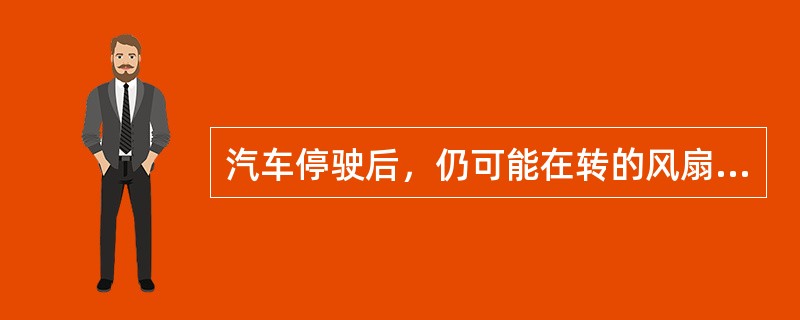 汽车停驶后，仍可能在转的风扇...